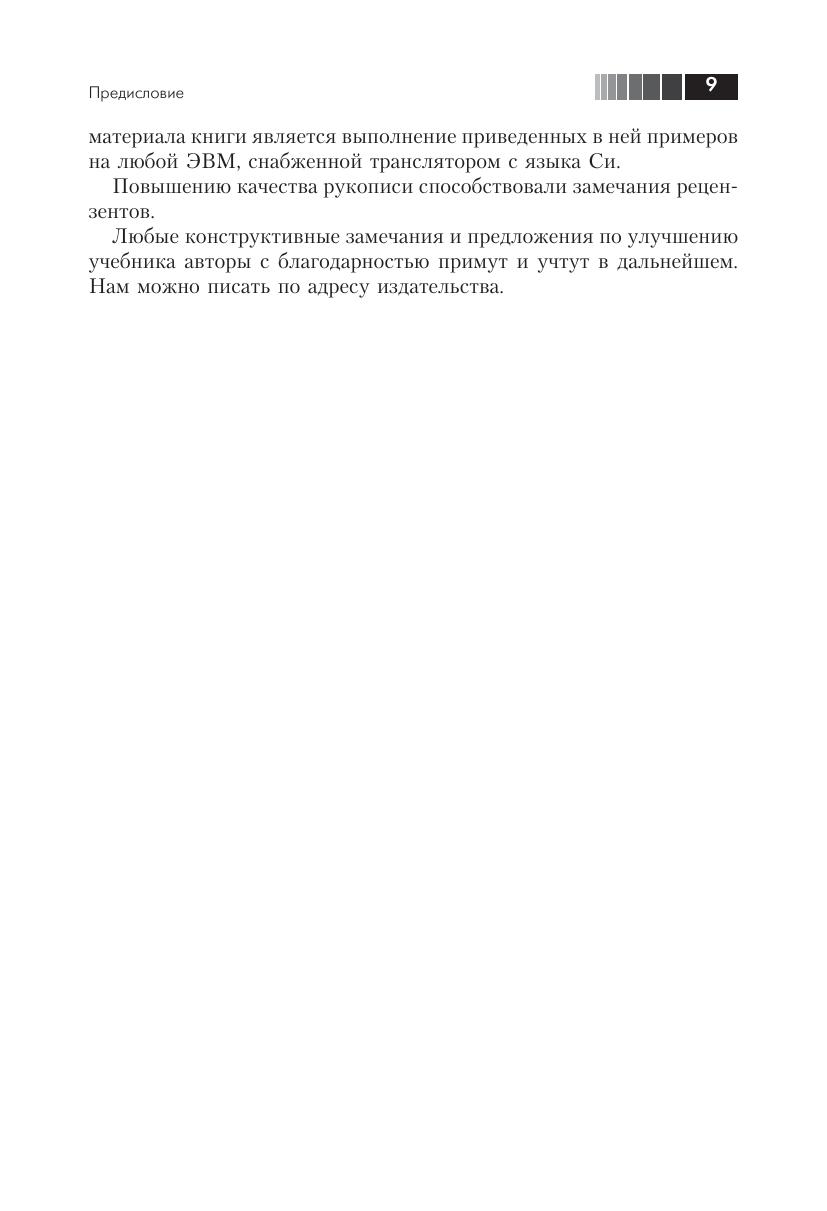 Предисловие

9

материала книги является выполнение приведенных в ней примеров на любой ЭВМ, снабженной транслятором с языка Си.

Повышению качества рукописи способствовали замечания рецензентов.

Любые конструктивные замечания и предложения по улучшению учебника авторы с благодарностью примут и учтут в дальнейшем. Нам можно писать по адресу издательства.